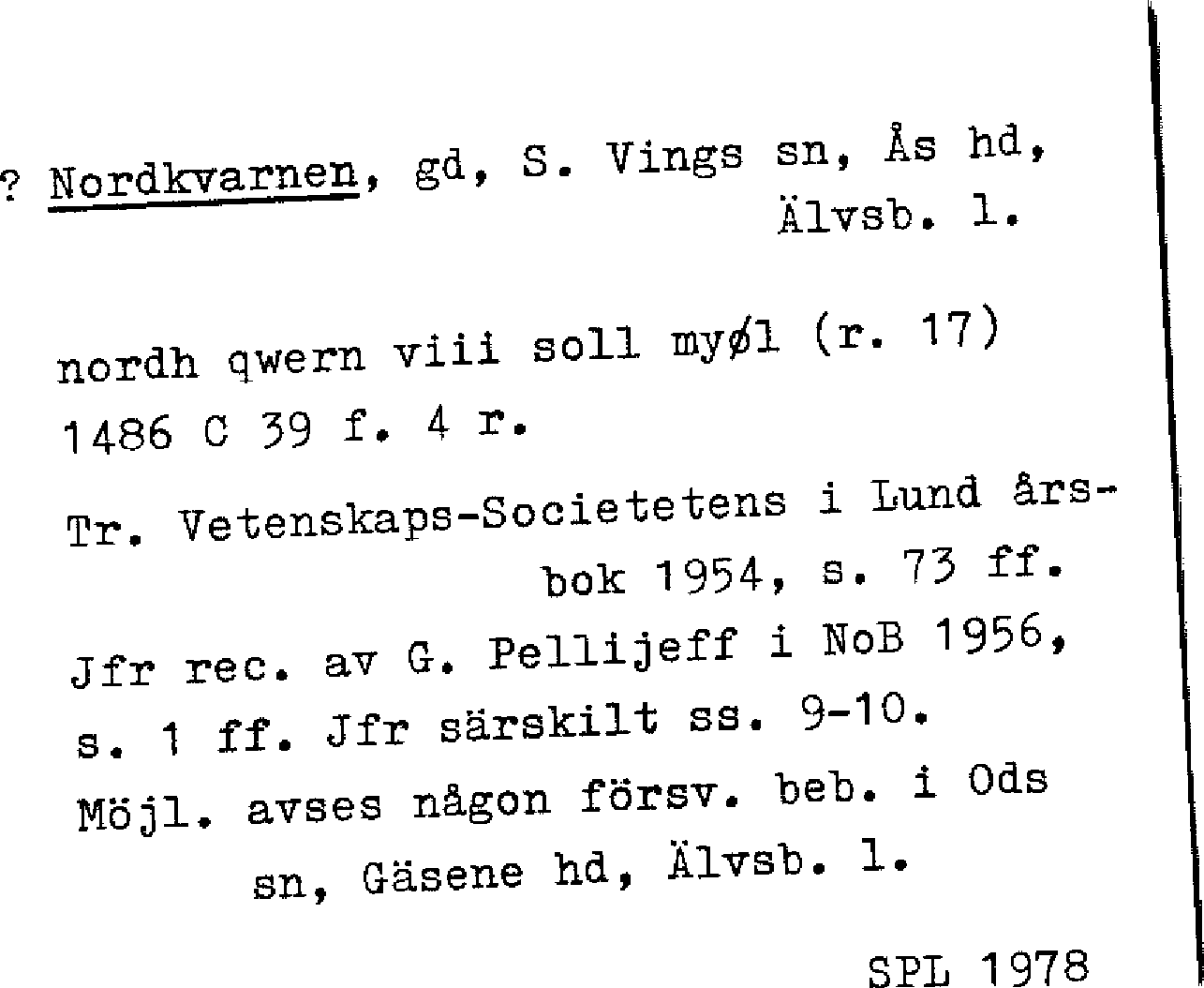 ? Nordkvarnen, gd, S. Vings sn, Ås hd, Älvsb. l.

nordh qwern viii soll myøl (r. 17) 1486 C 39 f. 4 r.

Tr. Vetenskaps-Societetens i Lund årsbok 1954, s. 73 ff.

Jfr rec. av G. Pellijeff i NoB 1956, s. 1 ff. Jfr särskilt ss. 9-10.

Möjl. avses någon försv. beb. i Ods sn, Gäsene hd, Älvsb. l.

SPL 1978